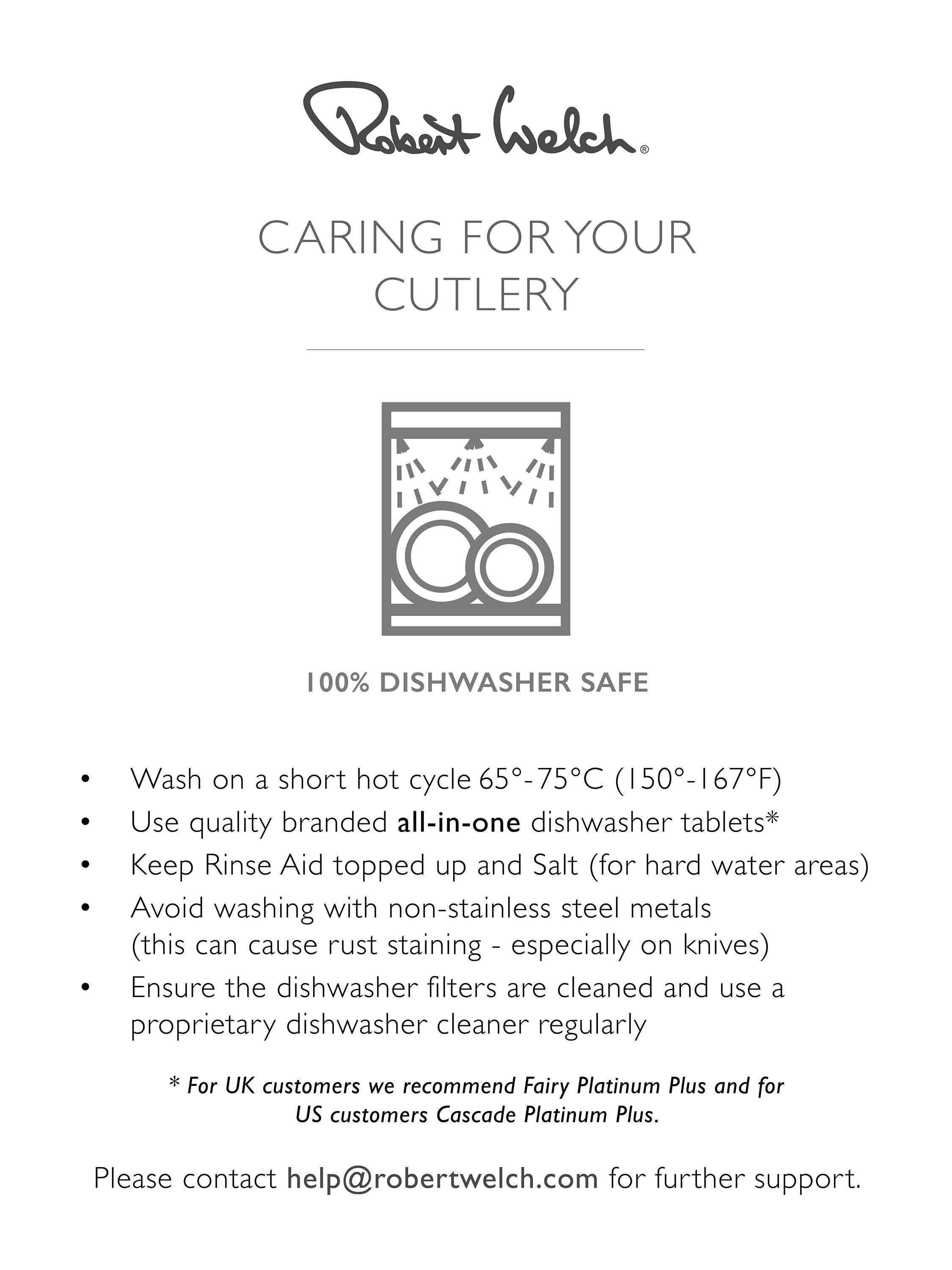 Robert Welch®

CARING FOR YOUR CUTLERY

100% DISHWASHER SAFE

• Wash on a short hot cycle 65°-75°C (150°-167°F)
• Use quality branded all-in-one dishwasher tablets*
• Keep Rinse Aid topped up and Salt (for hard water areas)
• Avoid washing with non-stainless steel metals (this can cause rust staining - especially on knives)
• Ensure the dishwasher filters are cleaned and use a proprietary dishwasher cleaner regularly

* For UK customers we recommend Fairy Platinum Plus and for US customers Cascade Platinum Plus.

Please contact help@robertwelch.com for further support.